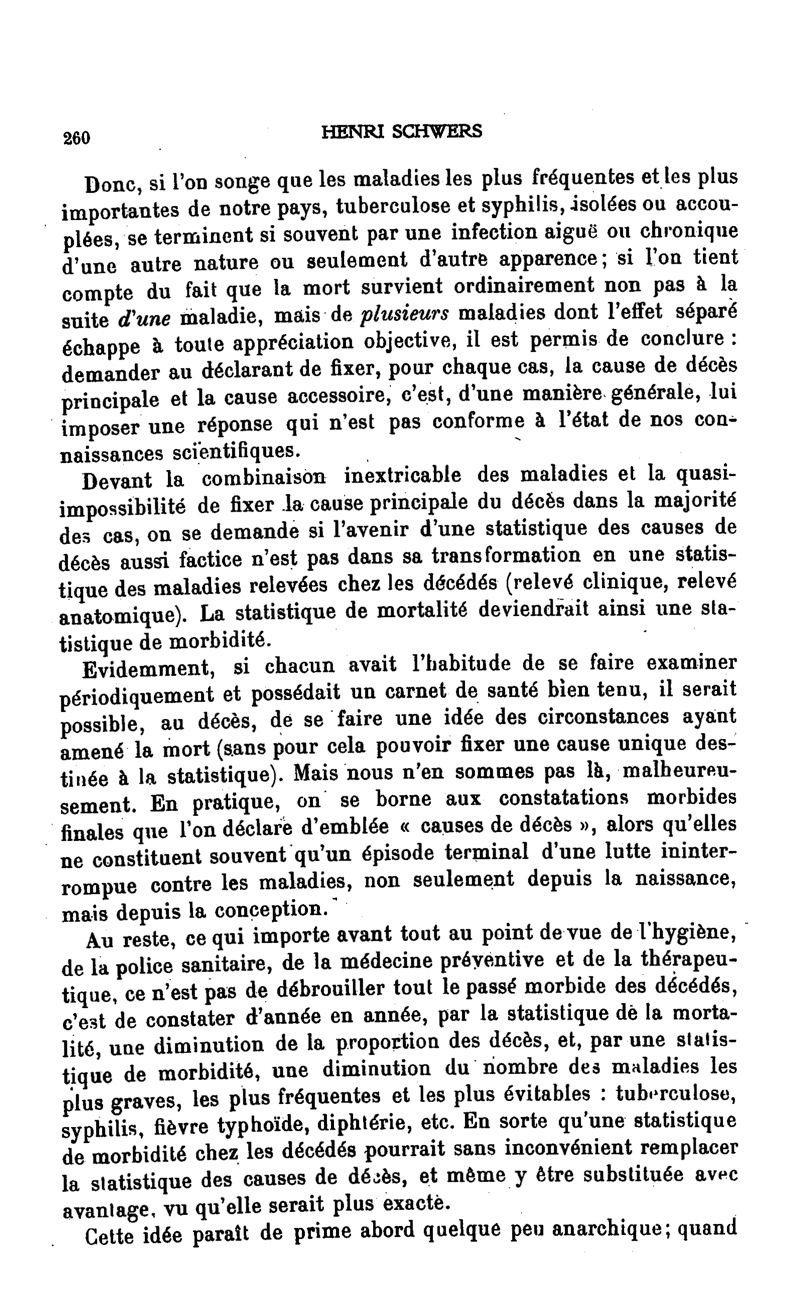 260 HENRI SCHWERS

Donc, si l'on songe que les maladies les plus fréquentes et les plus importantes de notre pays, tuberculose et syphilis, isolées ou accouplées, se terminent si souvent par une infection aiguë ou chronique d'une autre nature ou seulement d'autre apparence; si l'on tient compte du fait que la mort survient ordinairement non pas à la suite d'une maladie, mais de plusieurs maladies dont l'effet séparé échappe à toute appréciation objective, il est permis de conclure : demander au déclarant de fixer, pour chaque cas, la cause de décès principale et la cause accessoire, c'est, d'une manière générale, lui imposer une réponse qui n'est pas conforme à l'état de nos connaissances scientifiques.

Devant la combinaison inextricable des maladies et la quasi-impossibilité de fixer la cause principale du décès dans la majorité des cas, on se demande si l'avenir d'une statistique des causes de décès aussi factice n'est pas dans sa transformation en une statistique des maladies relevées chez les décédés (relevé clinique, relevé anatomique). La statistique de mortalité deviendrait ainsi une statistique de morbidité.

Evidemment, si chacun avait l'habitude de se faire examiner périodiquement et possédait un carnet de santé bien tenu, il serait possible, au décès, de se faire une idée des circonstances ayant amené la mort (sans pour cela pouvoir fixer une cause unique destinée à la statistique). Mais nous n'en sommes pas là, malheureusement. En pratique, on se borne aux constatations morbides finales que l'on déclare d'emblée « causes de décès », alors qu'elles ne constituent souvent qu'un épisode terminal d'une lutte ininterrompue contre les maladies, non seulement depuis la naissance, mais depuis la conception.

Au reste, ce qui importe avant tout au point de vue de l'hygiène, de la police sanitaire, de la médecine préventive et de la thérapeutique, ce n'est pas de débrouiller tout le passé morbide des décédés, c'est de constater d'année en année, par la statistique de la mortalité, une diminution de la proportion des décès, et, par une statistique de morbidité, une diminution du nombre des maladies les plus graves, les plus fréquentes et les plus évitables : tuberculose, syphilis, fièvre typhoïde, diphtérie, etc. En sorte qu'une statistique de morbidité chez les décédés pourrait sans inconvénient remplacer la statistique des causes de décès, et même y être substituée avec avantage, vu qu'elle serait plus exacte.

Cette idée paraît de prime abord quelque peu anarchique; quand